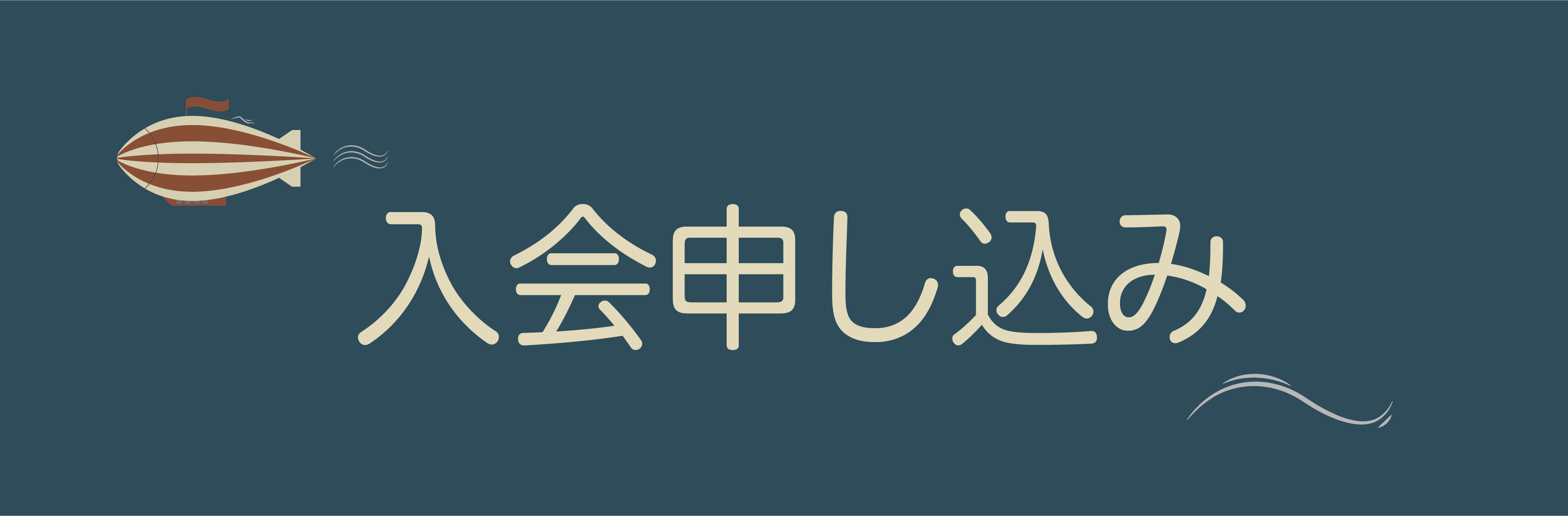 入会申し込み